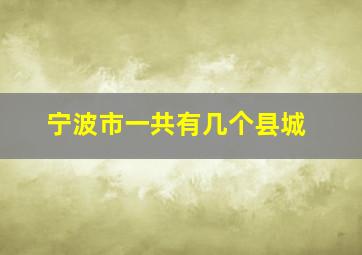 宁波市一共有几个县城